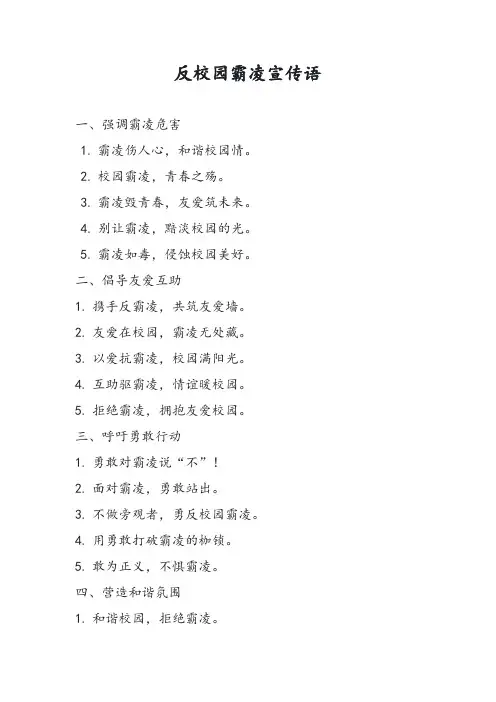 反校园霸凌宣传语

一、强调霸凌危害

1. 霸凌伤人心，和谐校园情。

2. 校园霸凌，青春之殇。

3. 霸凌毁青春，友爱筑未来。

4. 别让霸凌，黯淡校园的光。

5. 霸凌如毒，侵蚀校园美好。

二、倡导友爱互助

1. 携手反霸凌，共筑友爱墙。

2. 友爱在校园，霸凌无处藏。

3. 以爱抗霸凌，校园满阳光。

4. 互助驱霸凌，情谊暖校园。

5. 拒绝霸凌，拥抱友爱校园。

三、呼吁勇敢行动

1. 勇敢对霸凌说“不”！

2. 面对霸凌，勇敢站出。

3. 不做旁观者，勇反校园霸凌。

4. 用勇敢打破霸凌的枷锁。

5. 敢为正义，不惧霸凌。

四、营造和谐氛围

1. 和谐校园，拒绝霸凌。